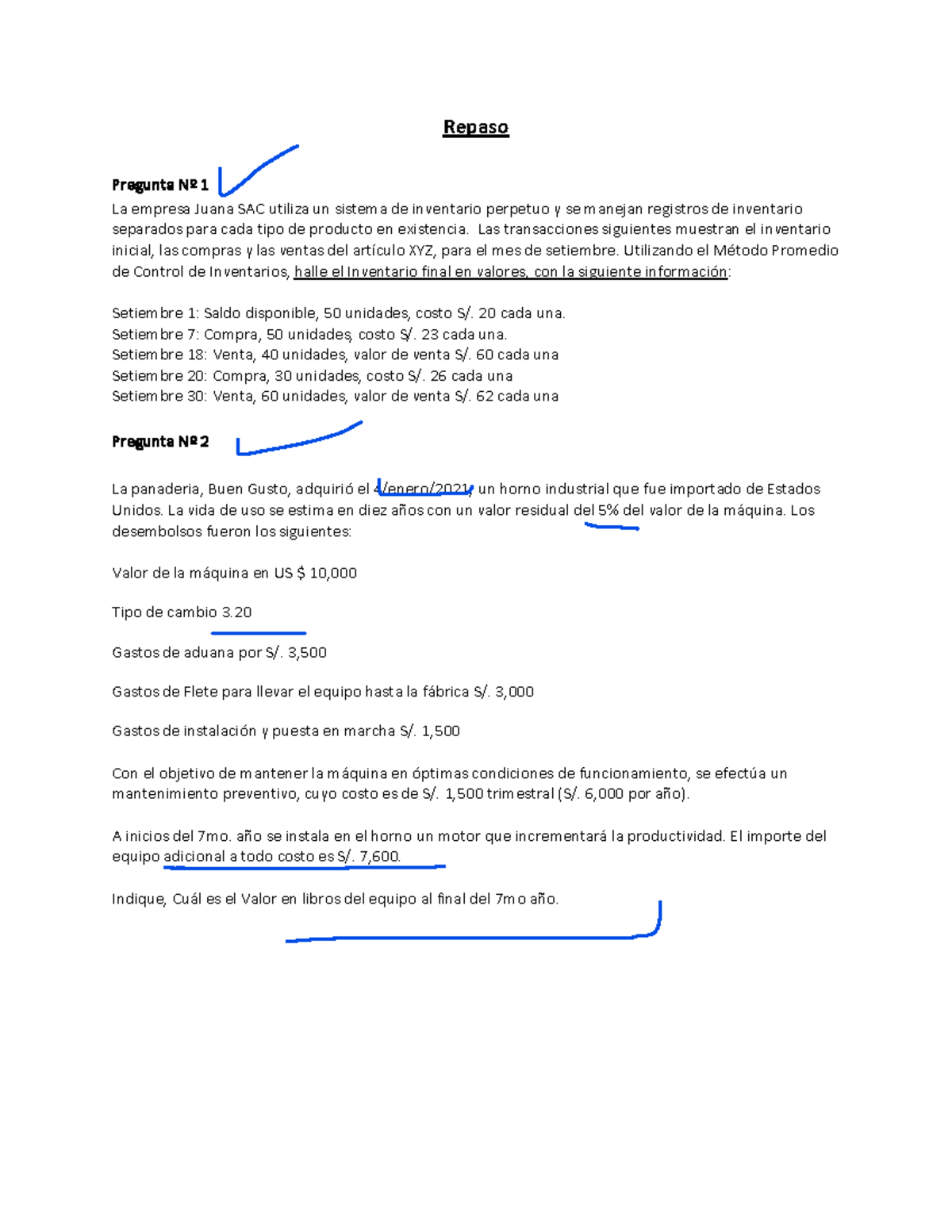 Repaso

Pregunta Nº 1
La empresa Juana SAC utiliza un sistema de inventario perpetuo y se manejan registros de inventario separados para cada tipo de producto en existencia. Las transacciones siguientes muestran el inventario inicial, las compras y las ventas del artículo XYZ, para el mes de setiembre. Utilizando el Método Promedio de Control de Inventarios, halle el Inventario final en valores, con la siguiente información:

Setiembre 1: Saldo disponible, 50 unidades, costo S/. 20 cada una.
Setiembre 7: Compra, 50 unidades, costo S/. 23 cada una.
Setiembre 18: Venta, 40 unidades, valor de venta S/. 60 cada una
Setiembre 20: Compra, 30 unidades, costo S/. 26 cada una
Setiembre 30: Venta, 60 unidades, valor de venta S/. 62 cada una

Pregunta Nº 2

La panaderia, Buen Gusto, adquirió el 4/enero/2021, un horno industrial que fue importado de Estados Unidos. La vida de uso se estima en diez años con un valor residual del 5% del valor de la máquina. Los desembolsos fueron los siguientes:

Valor de la máquina en US $ 10,000

Tipo de cambio 3.20

Gastos de aduana por S/. 3,500

Gastos de Flete para llevar el equipo hasta la fábrica S/. 3,000

Gastos de instalación y puesta en marcha S/. 1,500

Con el objetivo de mantener la máquina en óptimas condiciones de funcionamiento, se efectúa un mantenimiento preventivo, cuyo costo es de S/. 1,500 trimestral (S/. 6,000 por año).

A inicios del 7mo. año se instala en el horno un motor que incrementará la productividad. El importe del equipo adicional a todo costo es S/. 7,600.

Indique, Cuál es el Valor en libros del equipo al final del 7mo año.